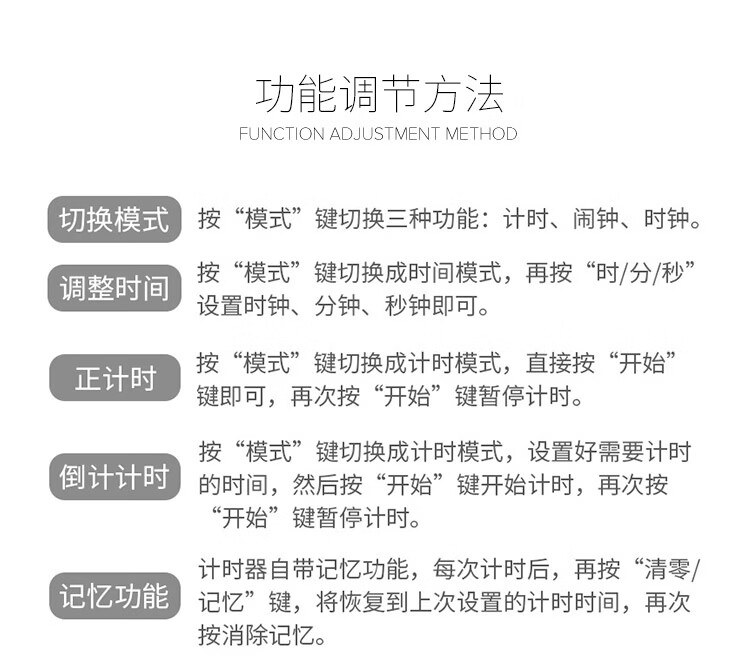 功能调节方法
FUNCTION ADJUSTMENT METHOD

切换模式

按“模式”键切换三种功能：计时、闹钟、时钟。

调整时间

按“模式”键切换成时间模式，再按“时/分/秒”设置时钟、分钟、秒钟即可。

正计时

按“模式”键切换成计时模式，直接按“开始”键即可，再次按“开始”键暂停计时。

倒计计时

按“模式”键切换成计时模式，设置好需要计时的时间，然后按“开始”键开始计时，再次按“开始”键暂停计时。

记忆功能

计时器自带记忆功能，每次计时后，再按“清零/记忆”键，将恢复到上次设置的计时时间，再次按消除记忆。